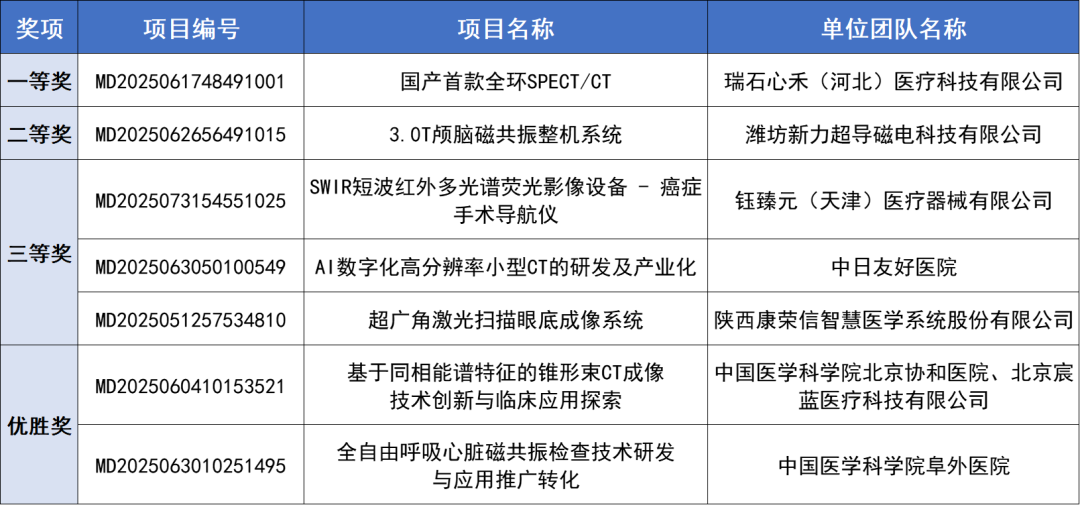 | 奖项 | 项目编号 | 项目名称 | 单位团队名称 |
|---|---|---|---|
| 一等奖 | MD2025061748491001 | 国产首款全环SPECT/CT | 瑞石心禾（河北）医疗科技有限公司 |
| 二等奖 | MD2025062656491015 | 3.0T颅脑磁共振整机系统 | 潍坊新力超导磁电科技有限公司 |
| 三等奖 | MD2025073154551025 | SWIR短波红外多光谱荧光影像设备 - 癌症手术导航仪 | 钰臻元（天津）医疗器械有限公司 |
|  | MD2025063050100549 | AI数字化高分辨率小型CT的研发及产业化 | 中日友好医院 |
|  | MD2025051257534810 | 超广角激光扫描眼底成像系统 | 陕西康荣信智慧医学系统股份有限公司 |
| 优胜奖 | MD2025060410153521 | 基于同相能谱特征的锥形束CT成像技术创新与临床应用探索 | 中国医学科学院北京协和医院、北京宸蓝医疗科技有限公司 |
|  | MD2025063010251495 | 全自由呼吸心脏磁共振检查技术研发与应用推广转化 | 中国医学科学院阜外医院 |